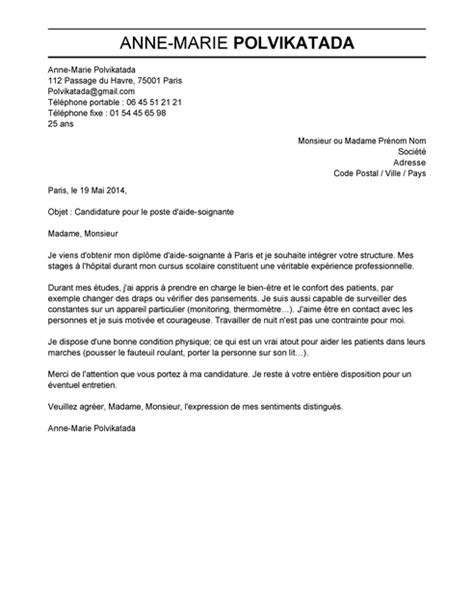 ANNE-MARIE POLVIKATADA

Anne-Marie Polvikatada
112 Passage du Havre, 75001 Paris
Polvikatada@gmail.com
Téléphone portable : 06 45 51 21 21
Téléphone fixe : 01 54 45 65 98
25 ans

Monsieur ou Madame Prénom Nom
Société
Adresse
Code Postal / Ville / Pays

Paris, le 19 Mai 2014,

Objet : Candidature pour le poste d'aide-soignante

Madame, Monsieur

Je viens d'obtenir mon diplôme d'aide-soignante à Paris et je souhaite intégrer votre structure. Mes stages à l'hôpital durant mon cursus scolaire constituent une véritable expérience professionnelle.

Durant mes études, j'ai appris à prendre en charge le bien-être et le confort des patients, par exemple changer des draps ou vérifier des pansements. Je suis aussi capable de surveiller des constantes sur un appareil particulier (monitoring, thermomètre…). J'aime être en contact avec les personnes et je suis motivée et courageuse. Travailler de nuit n'est pas une contrainte pour moi.

Je dispose d'une bonne condition physique; ce qui est un vrai atout pour aider les patients dans leurs marches (pousser le fauteuil roulant, porter la personne sur son lit…).

Merci de l'attention que vous portez à ma candidature. Je reste à votre entière disposition pour un éventuel entretien.

Veuillez agréer, Madame, Monsieur, l'expression de mes sentiments distingués.

Anne-Marie Polvikatada